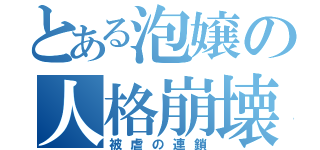 とある泡嬢の人格崩壊
被虐の連鎖